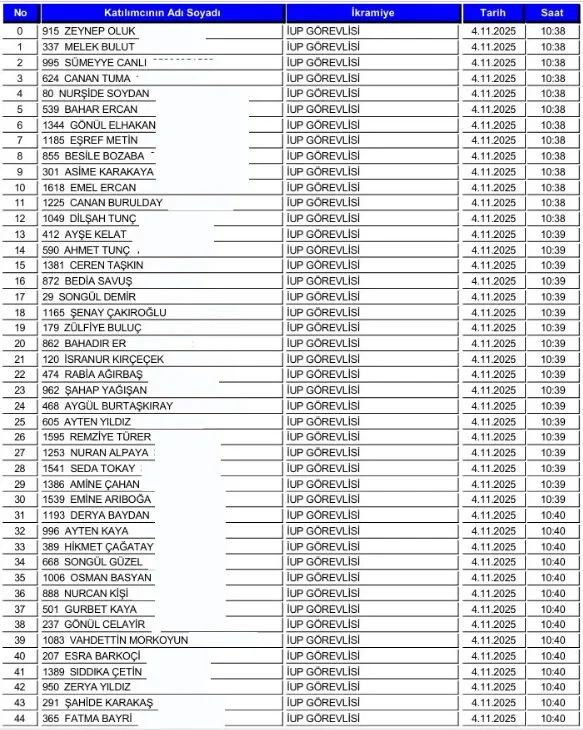 | No | Katılımcının Adı Soyadı | İkramiye | Tarih | Saat |
|---|---|---|---|---|
| 0 | 915 ZEYNEP OLUK | İUP GÖREVLİSİ | 4.11.2025 | 10:38 |
| 1 | 337 MELEK BULUT | İUP GÖREVLİSİ | 4.11.2025 | 10:38 |
| 2 | 995 SÜMEYYE CANLI | İUP GÖREVLİSİ | 4.11.2025 | 10:38 |
| 3 | 624 CANAN TUMA | İUP GÖREVLİSİ | 4.11.2025 | 10:38 |
| 4 | 80 NURŞİDE SOYDAN | İUP GÖREVLİSİ | 4.11.2025 | 10:38 |
| 5 | 539 BAHAR ERCAN | İUP GÖREVLİSİ | 4.11.2025 | 10:38 |
| 6 | 1344 GÖNÜL ELHAKAN | İUP GÖREVLİSİ | 4.11.2025 | 10:38 |
| 7 | 1185 EŞREF METİN | İUP GÖREVLİSİ | 4.11.2025 | 10:38 |
| 8 | 855 BESİLE BOZABA | İUP GÖREVLİSİ | 4.11.2025 | 10:38 |
| 9 | 301 ASİME KARAKAYA | İUP GÖREVLİSİ | 4.11.2025 | 10:38 |
| 10 | 1618 EMEL ERCAN | İUP GÖREVLİSİ | 4.11.2025 | 10:38 |
| 11 | 1225 CANAN BURULDAY | İUP GÖREVLİSİ | 4.11.2025 | 10:38 |
| 12 | 1049 DİLŞAH TUNÇ | İUP GÖREVLİSİ | 4.11.2025 | 10:38 |
| 13 | 412 AYŞE KELAT | İUP GÖREVLİSİ | 4.11.2025 | 10:39 |
| 14 | 590 AHMET TUNÇ | İUP GÖREVLİSİ | 4.11.2025 | 10:39 |
| 15 | 1381 CEREN TAŞKIN | İUP GÖREVLİSİ | 4.11.2025 | 10:39 |
| 16 | 872 BEDİA SAVUŞ | İUP GÖREVLİSİ | 4.11.2025 | 10:39 |
| 17 | 29 SONGÜL DEMİR | İUP GÖREVLİSİ | 4.11.2025 | 10:39 |
| 18 | 1165 ŞENAY ÇAKIROĞLU | İUP GÖREVLİSİ | 4.11.2025 | 10:39 |
| 19 | 179 ZÜLFİYE BULUÇ | İUP GÖREVLİSİ | 4.11.2025 | 10:39 |
| 20 | 862 BAHADIR ER | İUP GÖREVLİSİ | 4.11.2025 | 10:39 |
| 21 | 120 İSRANUR KIRÇEÇEK | İUP GÖREVLİSİ | 4.11.2025 | 10:39 |
| 22 | 474 RABİA AĞIRBAŞ | İUP GÖREVLİSİ | 4.11.2025 | 10:39 |
| 23 | 962 ŞAHAP YAĞIŞAN | İUP GÖREVLİSİ | 4.11.2025 | 10:39 |
| 24 | 468 AYGÜL BURTAŞKIRAY | İUP GÖREVLİSİ | 4.11.2025 | 10:39 |
| 25 | 605 AYTEN YILDIZ | İUP GÖREVLİSİ | 4.11.2025 | 10:39 |
| 26 | 1595 REMZİYE TÜRER | İUP GÖREVLİSİ | 4.11.2025 | 10:39 |
| 27 | 1253 NURAN ALPAYA | İUP GÖREVLİSİ | 4.11.2025 | 10:39 |
| 28 | 1541 SEDA TOKAY | İUP GÖREVLİSİ | 4.11.2025 | 10:39 |
| 29 | 1386 AMİNE ÇAHAN | İUP GÖREVLİSİ | 4.11.2025 | 10:39 |
| 30 | 1539 EMİNE ARIBOĞA | İUP GÖREVLİSİ | 4.11.2025 | 10:39 |
| 31 | 1193 DERYA BAYDAN | İUP GÖREVLİSİ | 4.11.2025 | 10:40 |
| 32 | 996 AYTEN KAYA | İUP GÖREVLİSİ | 4.11.2025 | 10:40 |
| 33 | 389 HİKMET ÇAĞATAY | İUP GÖREVLİSİ | 4.11.2025 | 10:40 |
| 34 | 668 SONGÜL GÜZEL | İUP GÖREVLİSİ | 4.11.2025 | 10:40 |
| 35 | 1006 OSMAN BASYAN | İUP GÖREVLİSİ | 4.11.2025 | 10:40 |
| 36 | 888 NURCAN KİŞİ | İUP GÖREVLİSİ | 4.11.2025 | 10:40 |
| 37 | 501 GURBET KAYA | İUP GÖREVLİSİ | 4.11.2025 | 10:40 |
| 38 | 237 GÖNÜL CELAYİR | İUP GÖREVLİSİ | 4.11.2025 | 10:40 |
| 39 | 1083 VAHDETTİN MORKOYUN | İUP GÖREVLİSİ | 4.11.2025 | 10:40 |
| 40 | 207 ESRA BARKOÇİ | İUP GÖREVLİSİ | 4.11.2025 | 10:40 |
| 41 | 1389 SIDDIKA ÇETİN | İUP GÖREVLİSİ | 4.11.2025 | 10:40 |
| 42 | 950 ZERYA YILDIZ | İUP GÖREVLİSİ | 4.11.2025 | 10:40 |
| 43 | 291 ŞAHİDE KARAKAŞ | İUP GÖREVLİSİ | 4.11.2025 | 10:40 |
| 44 | 365 FATMA BAYRİ | İUP GÖREVLİSİ | 4.11.2025 | 10:40 |